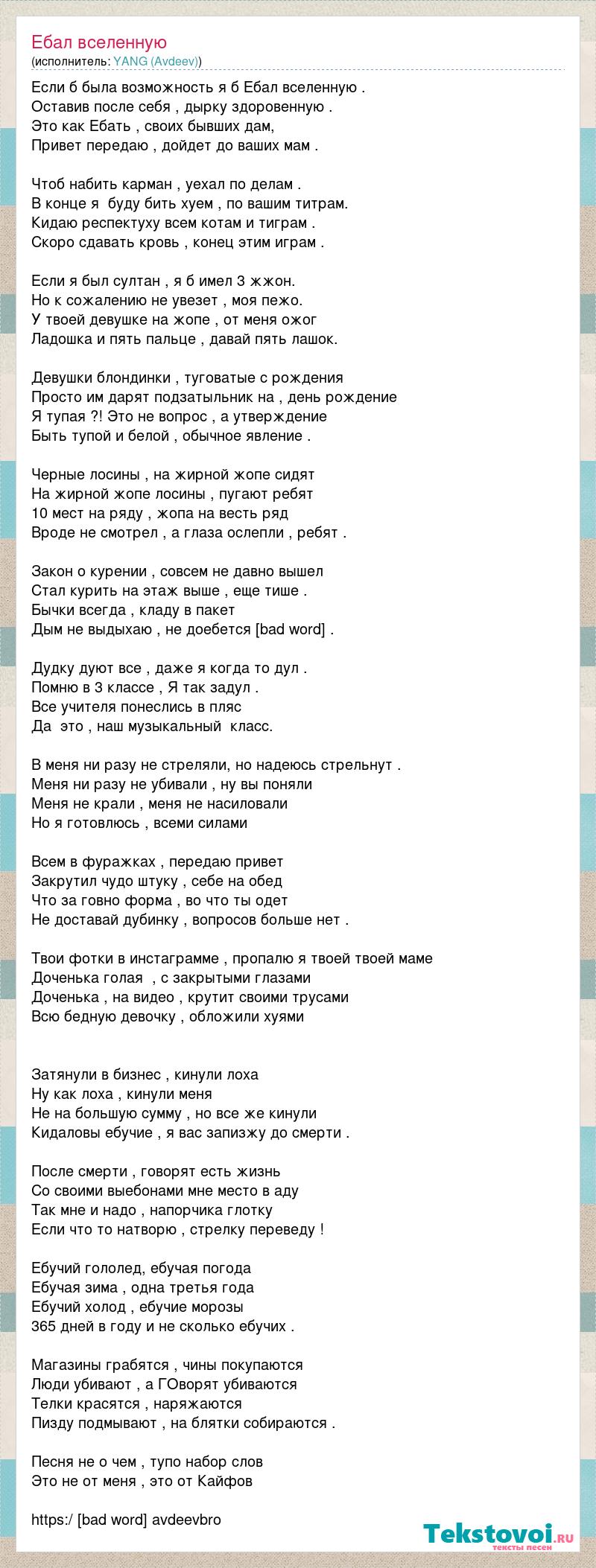 Ебал вселенную
(исполнитель: YANG (Avdeev))

Если б была возможность я б Ебал вселенную . Оставив после себя , дырку здоровенную . Это как Ебать , своих бывших дам, Привет передаю , дойдет до ваших мам .

Чтоб набить карман , уехал по делам . В конце я буду бить хуем , по вашим титрам. Кидаю респектуху всем котам и тиграм . Скоро сдавать кровь , конец этим играм .

Если я был султан , я б имел 3 жжон. Но к сожалению не увезет , моя пежо. У твоей девушке на жопе , от меня ожог Ладошка и пять пальце , давай пять лашок.

Девушки блондинки , туговатые с рождения Просто им дарят подзатыльник на , день рождение Я тупая ?! Это не вопрос , а утверждение Быть тупой и белой , обычное явление .

Черные лосины , на жирной жопе сидят На жирной жопе лосины , пугают ребят 10 мест на ряду , жопа на весть ряд Вроде не смотрел , а глаза ослепли , ребят .

Закон о курении , совсем не давно вышел Стал курить на этаж выше , еще тише . Бычки всегда , кладу в пакет Дым не выдыхаю , не доебется [bad word] .

Дудку дуют все , даже я когда то дул . Помню в 3 классе , Я так задул . Все учителя понеслись в пляс Да это , наш музыкальный класс.

В меня ни разу не стреляли, но надеюсь стрельнут . Меня ни разу не убивали , ну вы поняли Меня не крали , меня не насиловали Но я готовлюсь , всеми силами

Всем в фуражках , передаю привет Закрутил чудо штуку , себе на обед Что за говно форма , во что ты одет Не доставай дубинку , вопросов больше нет .

Твои фотки в инстаграмме , пропалю я твоей твоей маме Доченька голая , с закрытыми глазами Доченька , на видео , крутит своими трусами Всю бедную девочку , обложили хуями

Затянули в бизнес , кинули лоха Ну как лоха , кинули меня Не на большую сумму , но все же кинули Кидаловы ебучие , я вас запизжу до смерти .

После смерти , говорят есть жизнь Со своими выебонами мне место в аду Так мне и надо , напорчика глотку Если что то натворю , стрелку переведу !

Ебучий гололед, ебучая погода Ебучая зима , одна третья года Ебучий холод , ебучие морозы 365 дней в году и не сколько ебучих .

Магазины грабятся , чины покупаются Люди убивают , а ГОворят убиваются Телки красятся , наряжаются Пизду подмывают , на блятки собираются .

Песня не о чем , тупо набор слов Это не от меня , это от Кайфов

https:/ [bad word] avdeevbro

Tekstovoi.ru
тексты песен